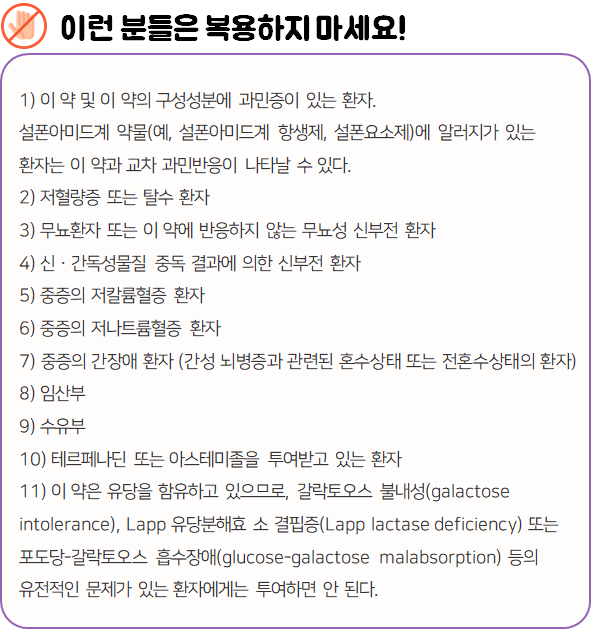 이런 분들은 복용하지 마세요!

1) 이 약 및 이 약의 구성성분에 과민증이 있는 환자.
설폰아미드계 약물(예, 설폰아미드계 항생제, 설폰요소제)에 알러지가 있는 환자는 이 약과 교차 과민반응이 나타날 수 있다.
2) 저혈량증 또는 탈수 환자
3) 무뇨환자 또는 이 약에 반응하지 않는 무뇨성 신부전 환자
4) 신 · 간독성물질 중독 결과에 의한 신부전 환자
5) 중증의 저칼륨혈증 환자
6) 중증의 저나트륨혈증 환자
7) 중증의 간장애 환자 (간성 뇌병증과 관련된 혼수상태 또는 전혼수상태의 환자)
8) 임산부
9) 수유부
10) 테르페나딘 또는 아스테미졸을 투여받고 있는 환자
11) 이 약은 유당을 함유하고 있으므로, 갈락토오스 불내성(galactose intolerance), Lapp 유당분해효 소 결핍증(Lapp lactase deficiency) 또는 포도당-갈락토오스 흡수장애(glucose-galactose malabsorption) 등의 유전적인 문제가 있는 환자에게는 투여하면 안 된다.